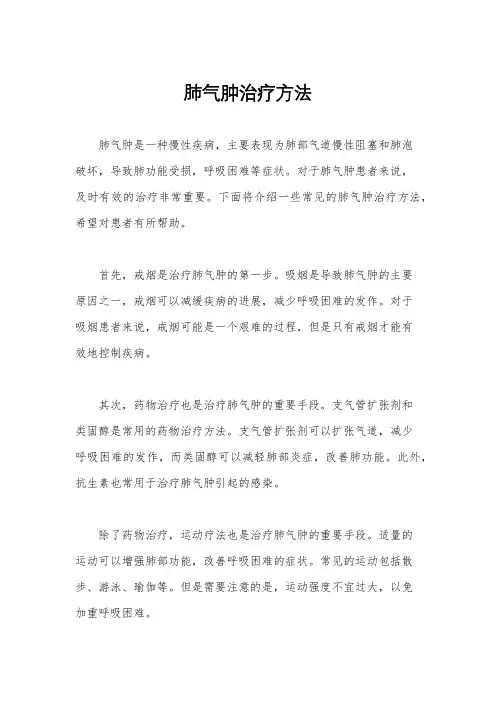 肺气肿治疗方法

肺气肿是一种慢性疾病，主要表现为肺部气道慢性阻塞和肺泡破坏，导致肺功能受损，呼吸困难等症状。对于肺气肿患者来说，及时有效的治疗非常重要。下面将介绍一些常见的肺气肿治疗方法，希望对患者有所帮助。

首先，戒烟是治疗肺气肿的第一步。吸烟是导致肺气肿的主要原因之一，戒烟可以减缓疾病的进展，减少呼吸困难的发作。对于吸烟患者来说，戒烟可能是一个艰难的过程，但是只有戒烟才能有效地控制疾病。

其次，药物治疗也是治疗肺气肿的重要手段。支气管扩张剂和类固醇是常用的药物治疗方法。支气管扩张剂可以扩张气道，减少呼吸困难的发作，而类固醇可以减轻肺部炎症，改善肺功能。此外，抗生素也常用于治疗肺气肿引起的感染。

除了药物治疗，运动疗法也是治疗肺气肿的重要手段。适量的运动可以增强肺部功能，改善呼吸困难的症状。常见的运动包括散步、游泳、瑜伽等。但是需要注意的是，运动强度不宜过大，以免加重呼吸困难。